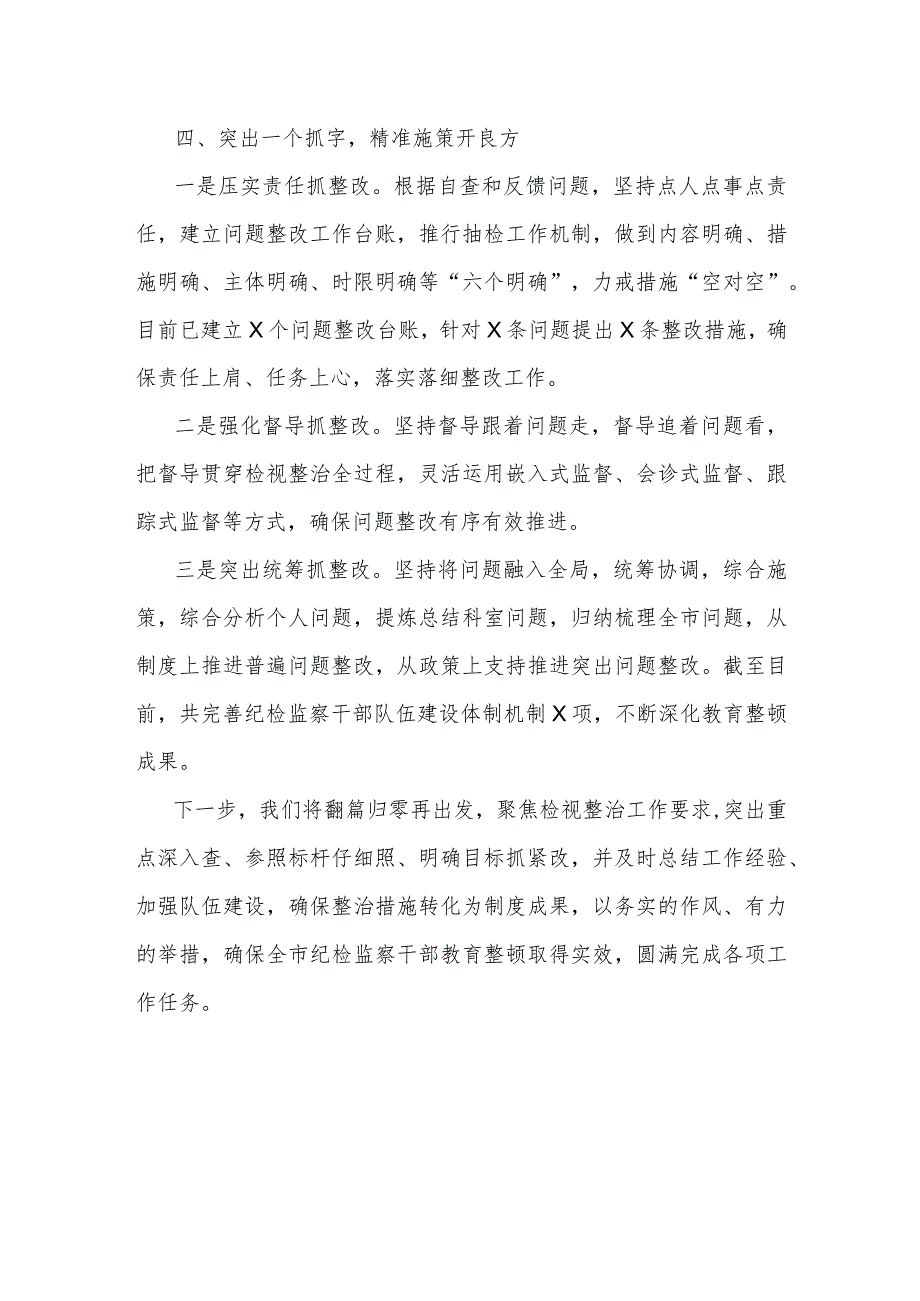 四、突出一个抓字，精准施策开良方

一是压实责任抓整改。根据自查和反馈问题，坚持点人点事点责任，建立问题整改工作台账，推行抽检工作机制，做到内容明确、措施明确、主体明确、时限明确等“六个明确”，力戒措施“空对空”。目前已建立X个问题整改台账，针对X条问题提出X条整改措施，确保责任上肩、任务上心，落实落细整改工作。

二是强化督导抓整改。坚持督导跟着问题走，督导追着问题看，把督导贯穿检视整治全过程，灵活运用嵌入式监督、会诊式监督、跟踪式监督等方式，确保问题整改有序有效推进。

三是突出统筹抓整改。坚持将问题融入全局，统筹协调，综合施策，综合分析个人问题，提炼总结科室问题，归纳梳理全市问题，从制度上推进普遍问题整改，从政策上支持推进突出问题整改。截至目前，共完善纪检监察干部队伍建设体制机制X项，不断深化教育整顿成果。

下一步，我们将翻篇归零再出发，聚焦检视整治工作要求，突出重点深入查、参照标杆仔细照、明确目标抓紧改，并及时总结工作经验、加强队伍建设，确保整治措施转化为制度成果，以务实的作风、有力的举措，确保全市纪检监察干部教育整顿取得实效，圆满完成各项工作任务。